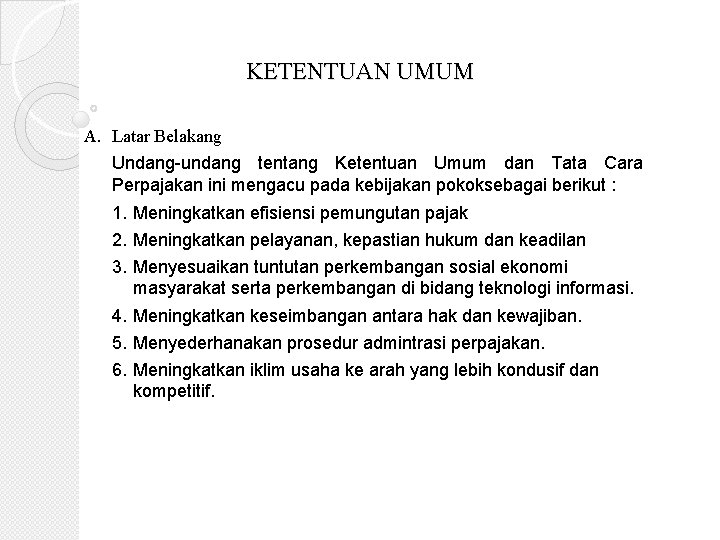 KETENTUAN UMUM

A. Latar Belakang

Undang-undang tentang Ketentuan Umum dan Tata Cara Perpajakan ini mengacu pada kebijakan pokoksebagai berikut :

1. Meningkatkan efisiensi pemungutan pajak
2. Meningkatkan pelayanan, kepastian hukum dan keadilan
3. Menyesuaikan tuntutan perkembangan sosial ekonomi masyarakat serta perkembangan di bidang teknologi informasi.
4. Meningkatkan keseimbangan antara hak dan kewajiban.
5. Menyederhanakan prosedur admintrasi perpajakan.
6. Meningkatkan iklim usaha ke arah yang lebih kondusif dan kompetitif.